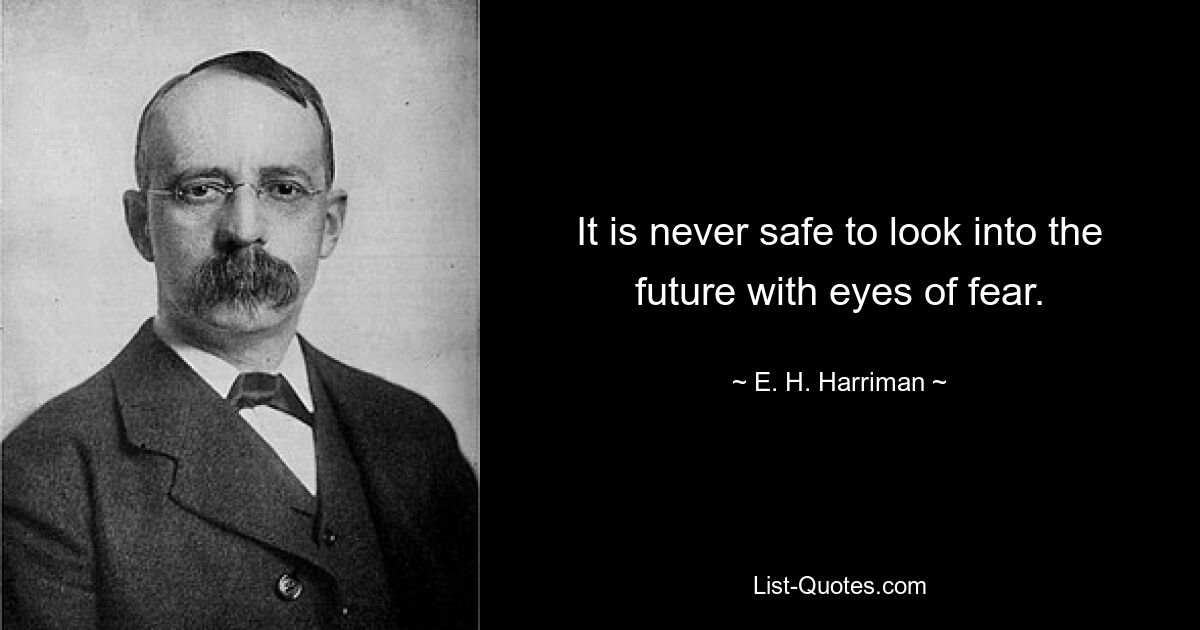 It is never safe to look into the future with eyes of fear.

~ E. H. Harriman ~

List-Quotes.com